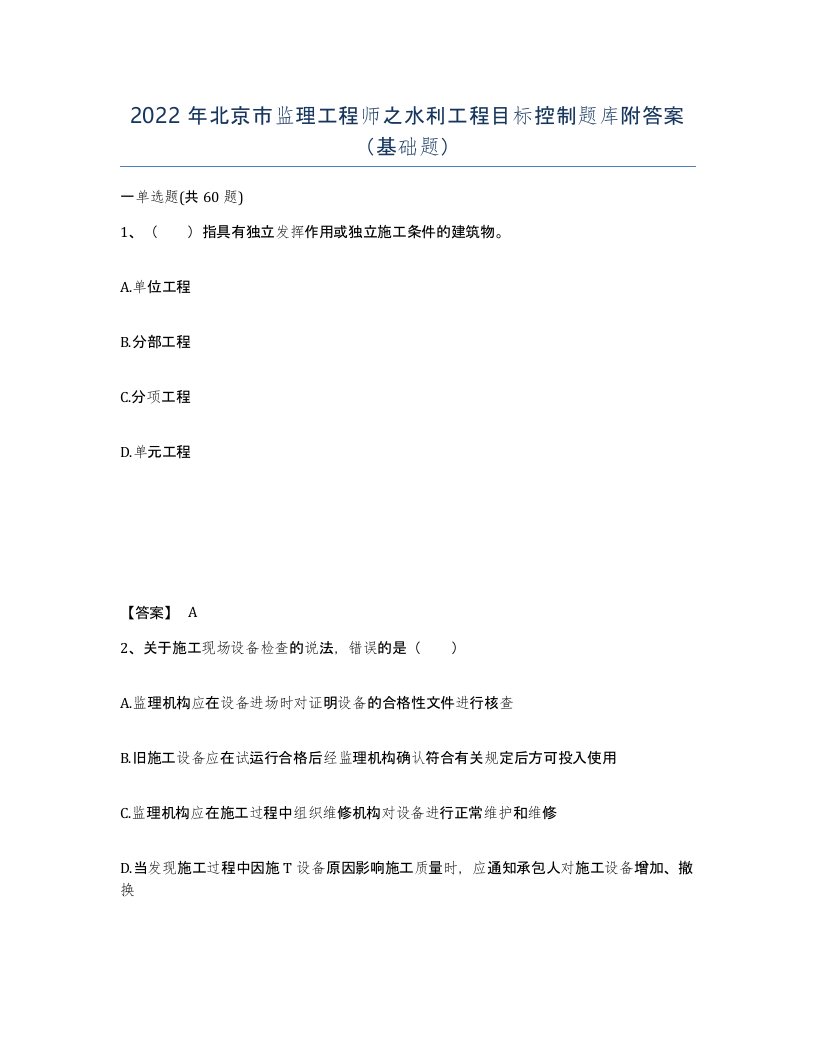 2022 年北京市监理工程师之水利工程目标控制题库附答案（基础题）

一单选题(共 60 题)

1、（　　）指具有独立发挥作用或独立施工条件的建筑物。

A.单位工程

B.分部工程

C.分项工程

D.单元工程

【答案】 A

2、关于施工现场设备检查的说法，错误的是（　　）

A.监理机构应在设备进场时对证明设备的合格性文件进行核查

B.旧施工设备应在试运行合格后经监理机构确认符合有关规定后方可投入使用

C.监理机构应在施工过程中组织维修机构对设备进行正常维护和维修

D.当发现施工过程中因施 T 设备原因影响施工质量时，应通知承包人对施工设备增加、撤换